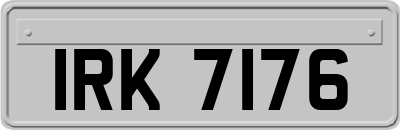 IRK 7176